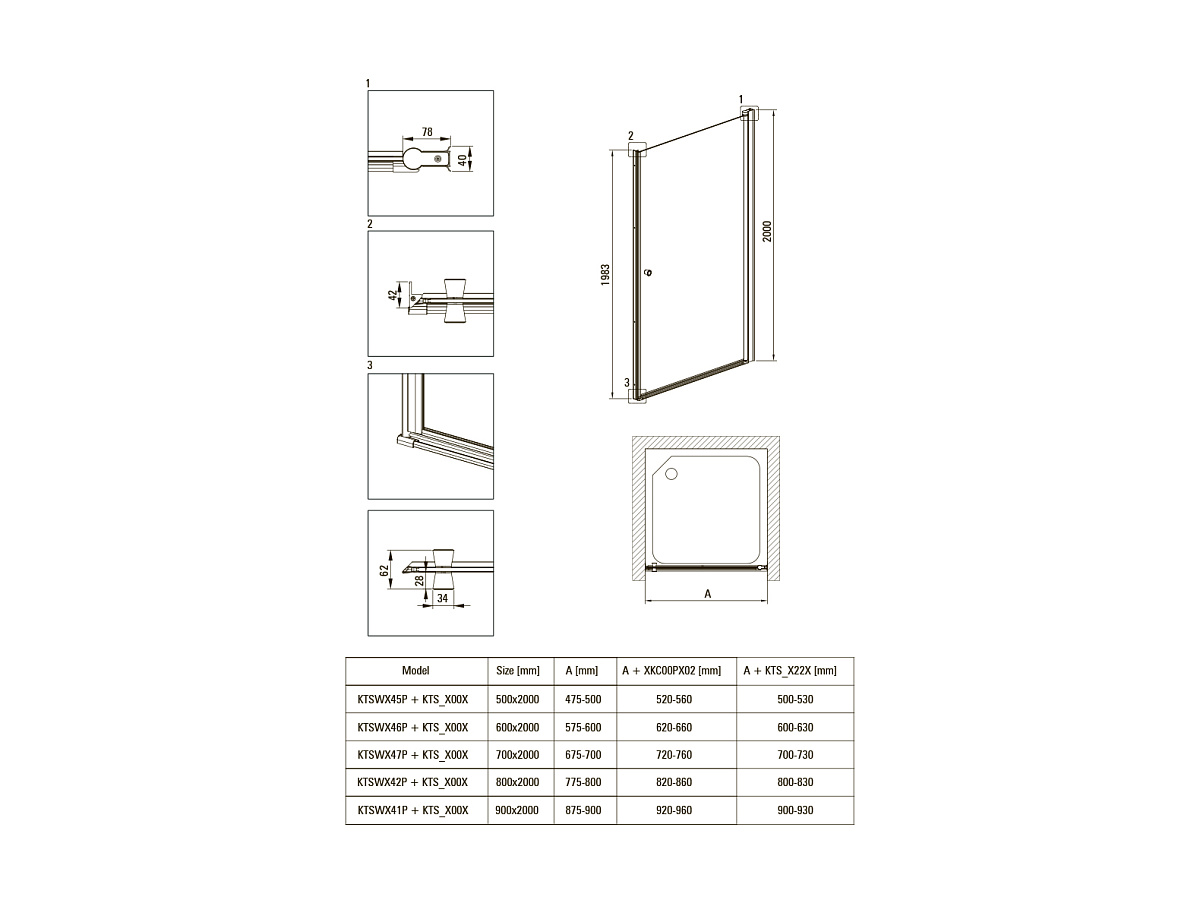 1

78

40

2

42

3

62

28

34

1

2

1983

2000

3

A

| Model | Size [mm] | A [mm] | A + XKC00PX02 [mm] | A + KTS_X22X [mm] |
|---|---|---|---|---|
| KTSWX45P + KTS_X00X | 500x2000 | 475-500 | 520-560 | 500-530 |
| KTSWX46P + KTS_X00X | 600x2000 | 575-600 | 620-660 | 600-630 |
| KTSWX47P + KTS_X00X | 700x2000 | 675-700 | 720-760 | 700-730 |
| KTSWX42P + KTS_X00X | 800x2000 | 775-800 | 820-860 | 800-830 |
| KTSWX41P + KTS_X00X | 900x2000 | 875-900 | 920-960 | 900-930 |